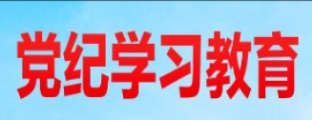 党纪学习教育